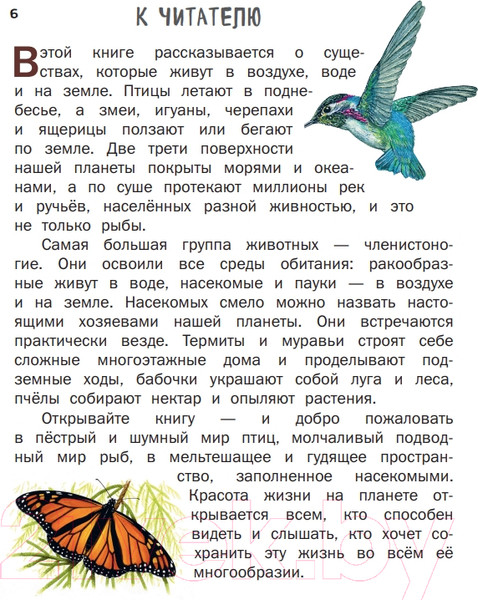 6

К ЧИТАТЕЛЮ

В этой книге рассказывается о существах, которые живут в воздухе, воде и на земле. Птицы летают в поднебесье, а змеи, игуаны, черепахи и ящерицы ползают или бегают по земле. Две трети поверхности нашей планеты покрыты морями и океанами, а по суше протекают миллионы рек и ручьёв, населённых разной живностью, и это не только рыбы.

Самая большая группа животных — членистоногие. Они освоили все среды обитания: ракообразные живут в воде, насекомые и пауки — в воздухе и на земле. Насекомых смело можно назвать настоящими хозяевами нашей планеты. Они встречаются практически везде. Термиты и муравьи строят себе сложные многоэтажные дома и проделывают подземные ходы, бабочки украшают собой луга и леса, пчёлы собирают нектар и опыляют растения.

Открывайте книгу — и добро пожаловать в пёстрый и шумный мир птиц, молчаливый подводный мир рыб, в мельтешащее и гудящее пространство, заполненное насекомыми. Красота жизни на планете открывается всем, кто способен видеть и слышать, кто хочет сохранить эту жизнь во всём её многообразии.